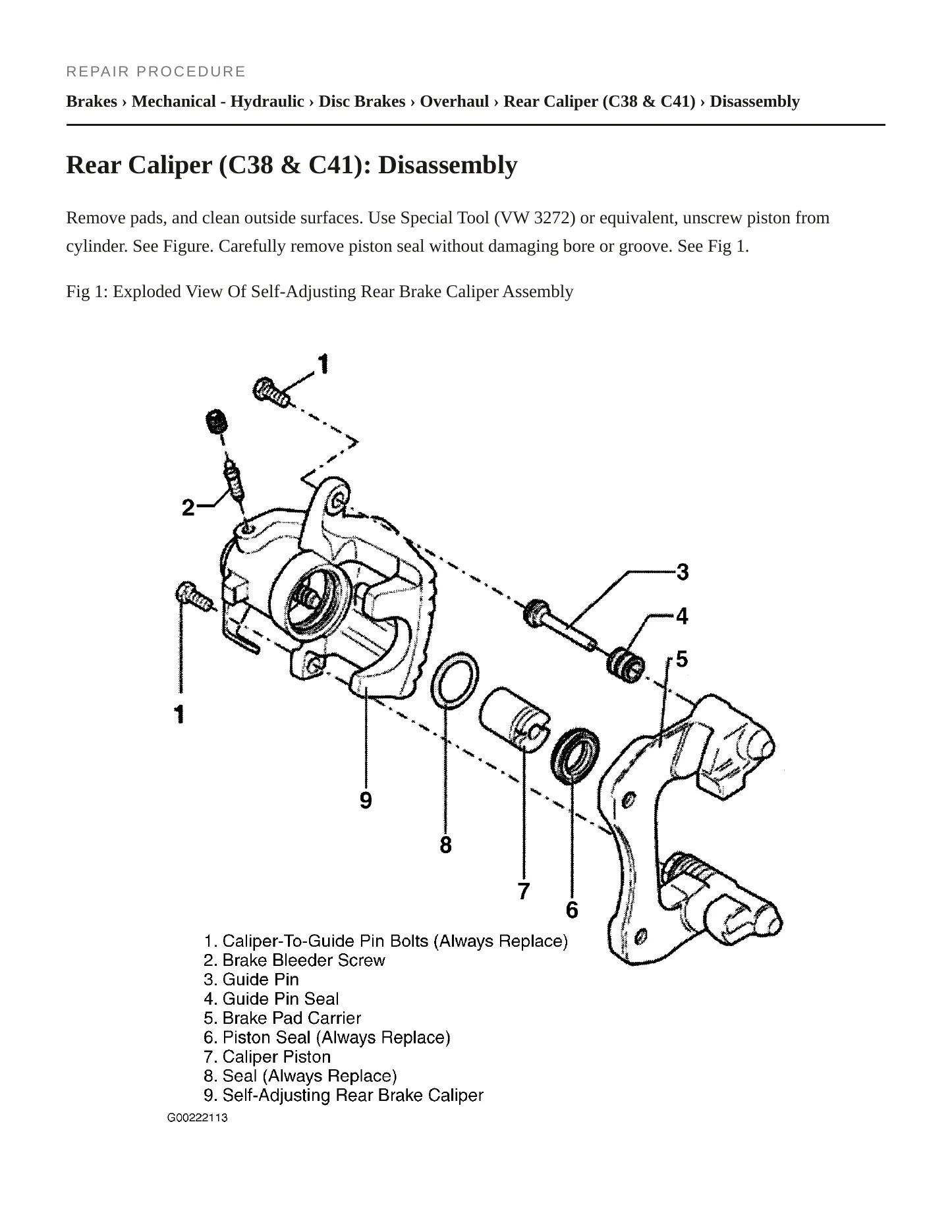 REPAIR PROCEDURE

Brakes › Mechanical - Hydraulic › Disc Brakes › Overhaul › Rear Caliper (C38 & C41) › Disassembly

Rear Caliper (C38 & C41): Disassembly

Remove pads, and clean outside surfaces. Use Special Tool (VW 3272) or equivalent, unscrew piston from cylinder. See Figure. Carefully remove piston seal without damaging bore or groove. See Fig 1.

Fig 1: Exploded View Of Self-Adjusting Rear Brake Caliper Assembly

1
2
3
4
5
1
9
8
7
6

1. Caliper-To-Guide Pin Bolts (Always Replace)
2. Brake Bleeder Screw
3. Guide Pin
4. Guide Pin Seal
5. Brake Pad Carrier
6. Piston Seal (Always Replace)
7. Caliper Piston
8. Seal (Always Replace)
9. Self-Adjusting Rear Brake Caliper

G00222113